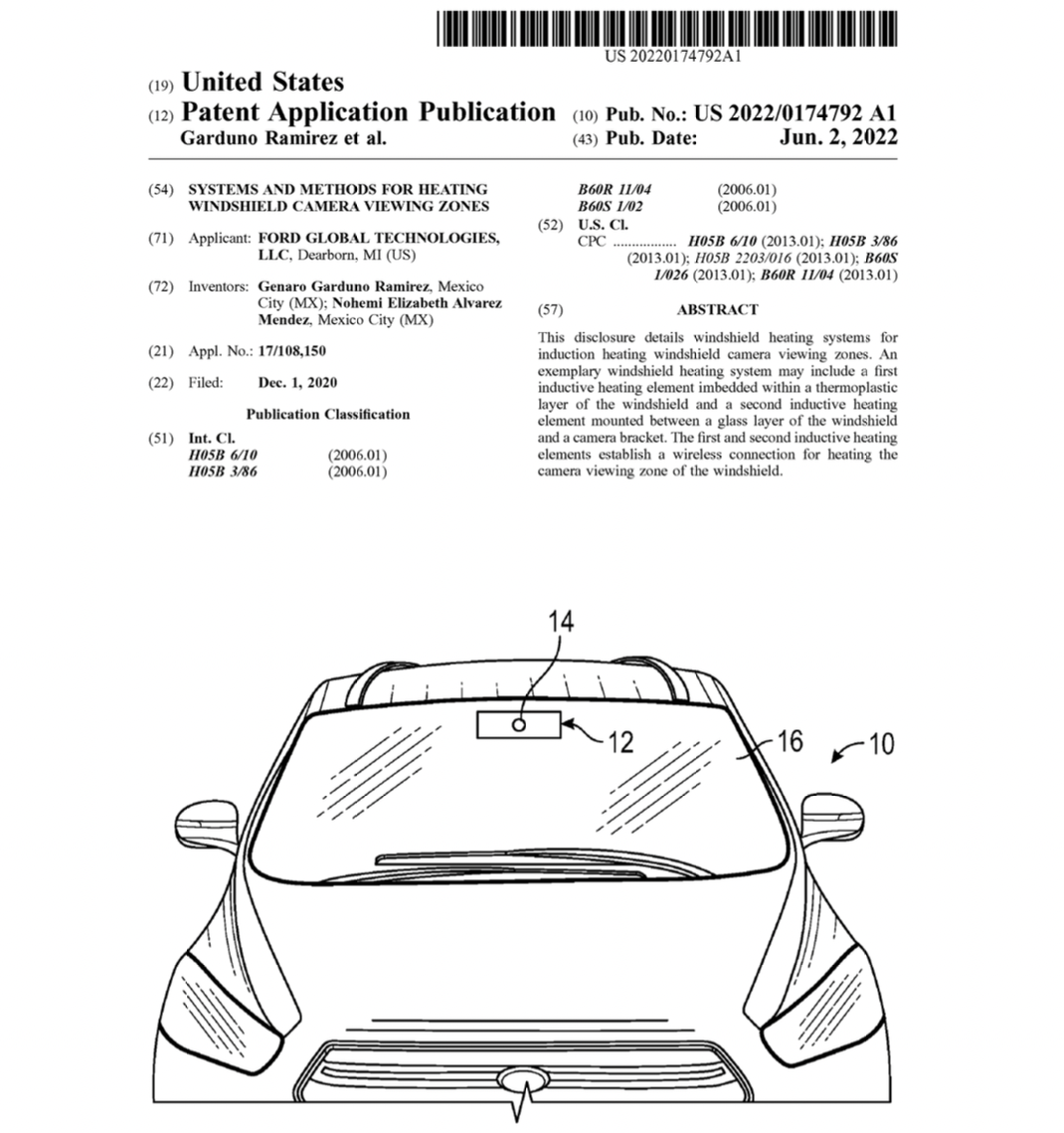 US 20220174792A1

(19) United States
(12) Patent Application Publication
Garduno Ramirez et al.

(10) Pub. No.: US 2022/0174792 A1
(43) Pub. Date: Jun. 2, 2022

(54) SYSTEMS AND METHODS FOR HEATING WINDSHIELD CAMERA VIEWING ZONES

(71) Applicant: FORD GLOBAL TECHNOLOGIES, LLC, Dearborn, MI (US)

(72) Inventors: Genaro Garduno Ramirez, Mexico City (MX); Nohemi Elizabeth Alvarez Mendez, Mexico City (MX)

(21) Appl. No.: 17/108,150

(22) Filed: Dec. 1, 2020

Publication Classification

(51) Int. Cl.
H05B 6/10 (2006.01)
H05B 3/86 (2006.01)
B60R 11/04 (2006.01)
B60S 1/02 (2006.01)

(52) U.S. Cl.
CPC ................ H05B 6/10 (2013.01); H05B 3/86 (2013.01); H05B 2203/016 (2013.01); B60S 1/026 (2013.01); B60R 11/04 (2013.01)

(57) ABSTRACT

This disclosure details windshield heating systems for induction heating windshield camera viewing zones. An exemplary windshield heating system may include a first inductive heating element imbedded within a thermoplastic layer of the windshield and a second inductive heating element mounted between a glass layer of the windshield and a camera bracket. The first and second inductive heating elements establish a wireless connection for heating the camera viewing zone of the windshield.

14
12
16
10